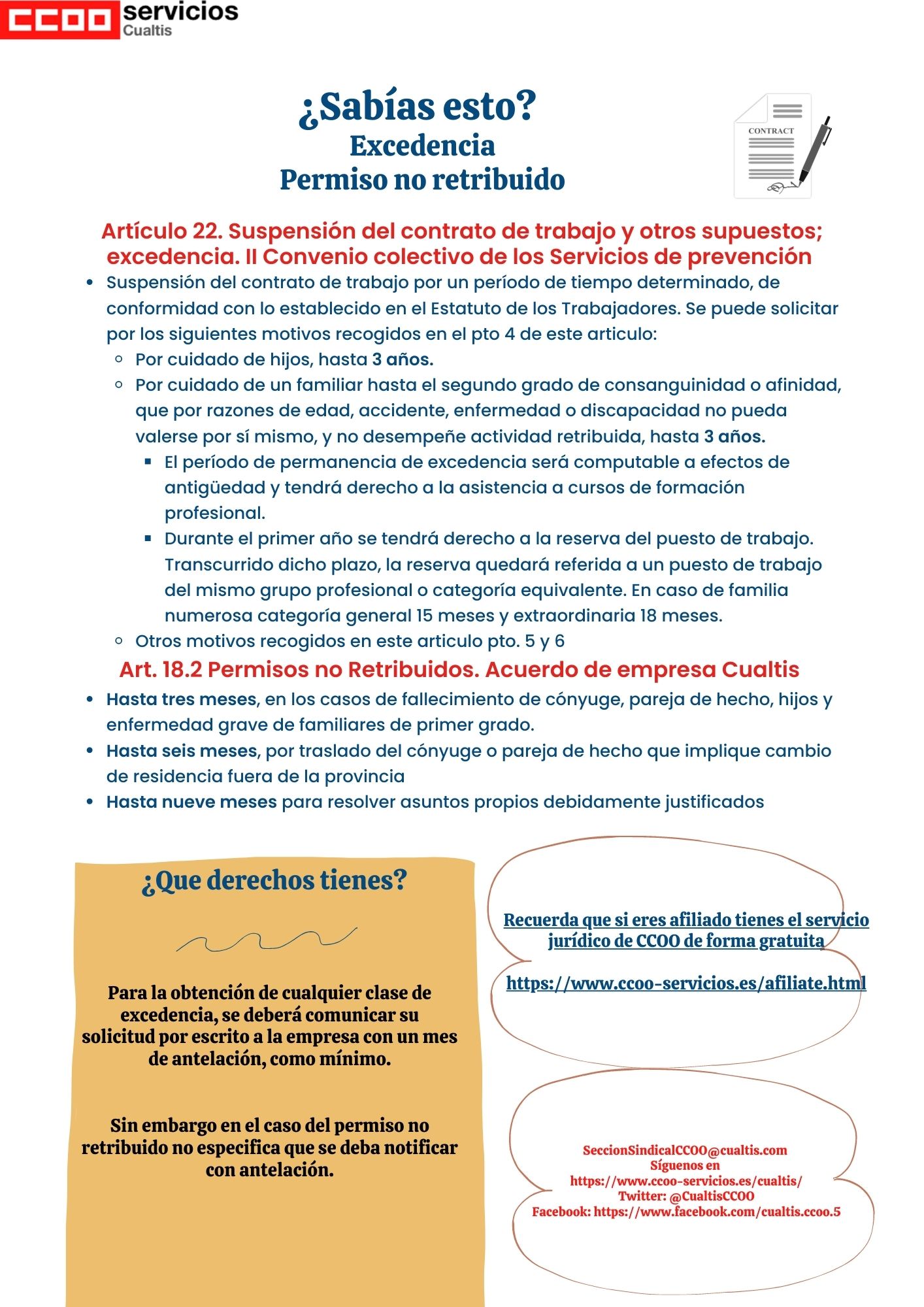 CCOO servicios
Cualtis

¿Sabías esto?
Excedencia
Permiso no retribuido

CONTRACT

Artículo 22. Suspensión del contrato de trabajo y otros supuestos; excedencia. II Convenio colectivo de los Servicios de prevención

- Suspensión del contrato de trabajo por un período de tiempo determinado, de conformidad con lo establecido en el Estatuto de los Trabajadores. Se puede solicitar por los siguientes motivos recogidos en el pto 4 de este articulo:
  - Por cuidado de hijos, hasta 3 años.
  - Por cuidado de un familiar hasta el segundo grado de consanguinidad o afinidad, que por razones de edad, accidente, enfermedad o discapacidad no pueda valerse por sí mismo, y no desempeñe actividad retribuida, hasta 3 años.
    - El período de permanencia de excedencia será computable a efectos de antigüedad y tendrá derecho a la asistencia a cursos de formación profesional.
    - Durante el primer año se tendrá derecho a la reserva del puesto de trabajo. Transcurrido dicho plazo, la reserva quedará referida a un puesto de trabajo del mismo grupo profesional o categoría equivalente. En caso de familia numerosa categoría general 15 meses y extraordinaria 18 meses.
  - Otros motivos recogidos en este articulo pto. 5 y 6

Art. 18.2 Permisos no Retribuidos. Acuerdo de empresa Cualtis

- Hasta tres meses, en los casos de fallecimiento de cónyuge, pareja de hecho, hijos y enfermedad grave de familiares de primer grado.
- Hasta seis meses, por traslado del cónyuge o pareja de hecho que implique cambio de residencia fuera de la provincia
- Hasta nueve meses para resolver asuntos propios debidamente justificados

¿Que derechos tienes?

Para la obtención de cualquier clase de excedencia, se deberá comunicar su solicitud por escrito a la empresa con un mes de antelación, como mínimo.

Sin embargo en el caso del permiso no retribuido no especifica que se deba notificar con antelación.

Recuerda que si eres afiliado tienes el servicio jurídico de CCOO de forma gratuita

https://www.ccoo-servicios.es/afiliate.html

SeccionSindicalCCOO@cualtis.com
Síguenos en
https://www.ccoo-servicios.es/cualtis/
Twitter: @CualtisCCOO
Facebook: https://www.facebook.com/cualtis.ccoo.5